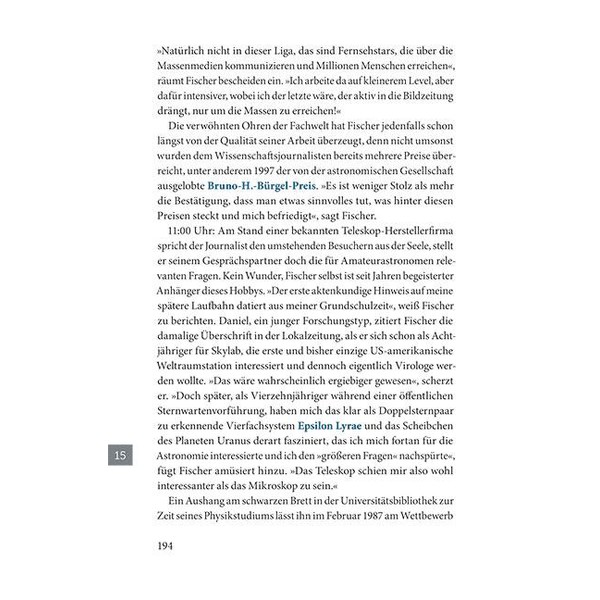 »Natürlich nicht in dieser Liga, das sind Fernsehstars, die über die Massenmedien kommunizieren und Millionen Menschen erreichen«, räumt Fischer bescheiden ein. »Ich arbeite da auf kleinerem Level, aber dafür intensiver, wobei ich der letzte wäre, der aktiv in die Bildzeitung drängt, nur um die Massen zu erreichen!«

Die verwöhnten Ohren der Fachwelt hat Fischer jedenfalls schon längst von der Qualität seiner Arbeit überzeugt, denn nicht umsonst wurden dem Wissenschaftsjournalisten bereits mehrere Preise überreicht, unter anderem 1997 der von der astronomischen Gesellschaft ausgelobte Bruno-H.-Bürgel-Preis. »Es ist weniger Stolz als mehr die Bestätigung, dass man etwas sinnvolles tut, was hinter diesen Preisen steckt und mich befriedigt«, sagt Fischer.

11:00 Uhr: Am Stand einer bekannten Teleskop-Herstellerfirma spricht der Journalist den umstehenden Besuchern aus der Seele, stellt er seinem Gesprächspartner doch die für Amateurastronomen relevanten Fragen. Kein Wunder, Fischer selbst ist seit Jahren begeisterter Anhänger dieses Hobbys. »Der erste aktenkundige Hinweis auf meine spätere Laufbahn datiert aus meiner Grundschulzeit«, weiß Fischer zu berichten. Daniel, ein junger Forschungstyp, zitiert Fischer die damalige Überschrift in der Lokalzeitung, als er sich schon als Achtjähriger für Skylab, die erste und bisher einzige US-amerikanische Weltraumstation interessiert und dennoch eigentlich Virologe werden wollte. »Das wäre wahrscheinlich ergiebiger gewesen«, scherzt er. »Doch später, als Vierzehnjähriger während einer öffentlichen Sternwartenvorführung, haben mich das klar als Doppelsternpaar zu erkennende Vierfachsystem Epsilon Lyrae und das Scheibchen des Planeten Uranus derart fasziniert, das ich mich fortan für die Astronomie interessierte und ich den »größeren Fragen« nachspürte«, fügt Fischer amüsiert hinzu. »Das Teleskop schien mir also wohl interessanter als das Mikroskop zu sein.«

15

Ein Aushang am schwarzen Brett in der Universitätsbibliothek zur Zeit seines Physikstudiums lässt ihn im Februar 1987 am Wettbewerb

194